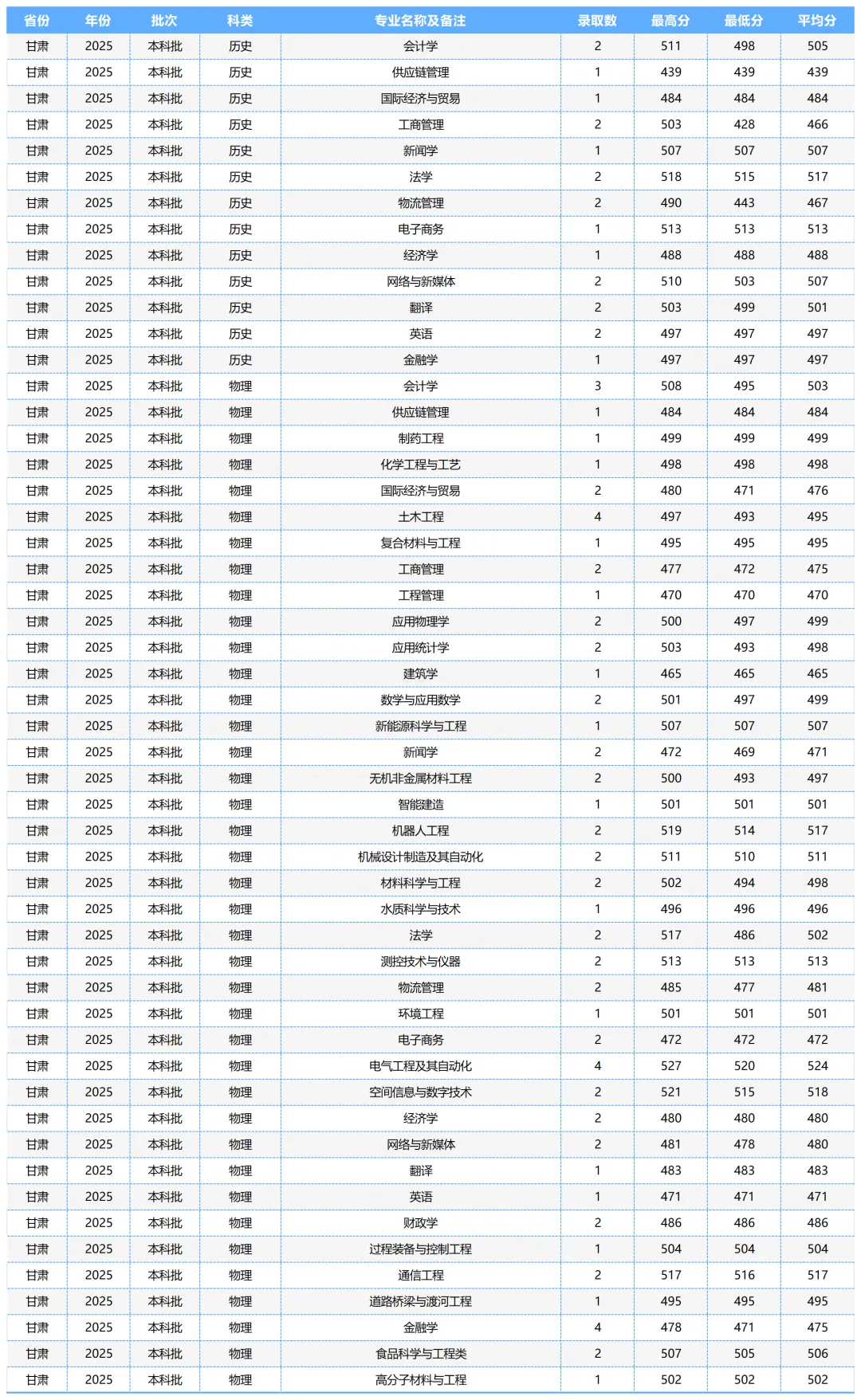 | 省份 | 年份 | 批次 | 科类 | 专业名称及备注 | 录取数 | 最高分 | 最低分 | 平均分 |
|---|---|---|---|---|---|---|---|---|
| 甘肃 | 2025 | 本科批 | 历史 | 会计学 | 2 | 511 | 498 | 505 |
| 甘肃 | 2025 | 本科批 | 历史 | 供应链管理 | 1 | 439 | 439 | 439 |
| 甘肃 | 2025 | 本科批 | 历史 | 国际经济与贸易 | 1 | 484 | 484 | 484 |
| 甘肃 | 2025 | 本科批 | 历史 | 工商管理 | 2 | 503 | 428 | 466 |
| 甘肃 | 2025 | 本科批 | 历史 | 新闻学 | 1 | 507 | 507 | 507 |
| 甘肃 | 2025 | 本科批 | 历史 | 法学 | 2 | 518 | 515 | 517 |
| 甘肃 | 2025 | 本科批 | 历史 | 物流管理 | 2 | 490 | 443 | 467 |
| 甘肃 | 2025 | 本科批 | 历史 | 电子商务 | 1 | 513 | 513 | 513 |
| 甘肃 | 2025 | 本科批 | 历史 | 经济学 | 1 | 488 | 488 | 488 |
| 甘肃 | 2025 | 本科批 | 历史 | 网络与新媒体 | 2 | 510 | 503 | 507 |
| 甘肃 | 2025 | 本科批 | 历史 | 翻译 | 2 | 503 | 499 | 501 |
| 甘肃 | 2025 | 本科批 | 历史 | 英语 | 2 | 497 | 497 | 497 |
| 甘肃 | 2025 | 本科批 | 历史 | 金融学 | 1 | 497 | 497 | 497 |
| 甘肃 | 2025 | 本科批 | 物理 | 会计学 | 3 | 508 | 495 | 503 |
| 甘肃 | 2025 | 本科批 | 物理 | 供应链管理 | 1 | 484 | 484 | 484 |
| 甘肃 | 2025 | 本科批 | 物理 | 制药工程 | 1 | 499 | 499 | 499 |
| 甘肃 | 2025 | 本科批 | 物理 | 化学工程与工艺 | 1 | 498 | 498 | 498 |
| 甘肃 | 2025 | 本科批 | 物理 | 国际经济与贸易 | 2 | 480 | 471 | 476 |
| 甘肃 | 2025 | 本科批 | 物理 | 土木工程 | 4 | 497 | 493 | 495 |
| 甘肃 | 2025 | 本科批 | 物理 | 复合材料与工程 | 1 | 495 | 495 | 495 |
| 甘肃 | 2025 | 本科批 | 物理 | 工商管理 | 2 | 477 | 472 | 475 |
| 甘肃 | 2025 | 本科批 | 物理 | 工程管理 | 1 | 470 | 470 | 470 |
| 甘肃 | 2025 | 本科批 | 物理 | 应用物理学 | 2 | 500 | 497 | 499 |
| 甘肃 | 2025 | 本科批 | 物理 | 应用统计学 | 2 | 503 | 493 | 498 |
| 甘肃 | 2025 | 本科批 | 物理 | 建筑学 | 1 | 465 | 465 | 465 |
| 甘肃 | 2025 | 本科批 | 物理 | 数学与应用数学 | 2 | 501 | 497 | 499 |
| 甘肃 | 2025 | 本科批 | 物理 | 新能源科学与工程 | 1 | 507 | 507 | 507 |
| 甘肃 | 2025 | 本科批 | 物理 | 新闻学 | 2 | 472 | 469 | 471 |
| 甘肃 | 2025 | 本科批 | 物理 | 无机非金属材料工程 | 2 | 500 | 493 | 497 |
| 甘肃 | 2025 | 本科批 | 物理 | 智能建造 | 1 | 501 | 501 | 501 |
| 甘肃 | 2025 | 本科批 | 物理 | 机器人工程 | 2 | 519 | 514 | 517 |
| 甘肃 | 2025 | 本科批 | 物理 | 机械设计制造及其自动化 | 2 | 511 | 510 | 511 |
| 甘肃 | 2025 | 本科批 | 物理 | 材料科学与工程 | 2 | 502 | 494 | 498 |
| 甘肃 | 2025 | 本科批 | 物理 | 水质科学与技术 | 1 | 496 | 496 | 496 |
| 甘肃 | 2025 | 本科批 | 物理 | 法学 | 2 | 517 | 486 | 502 |
| 甘肃 | 2025 | 本科批 | 物理 | 测控技术与仪器 | 2 | 513 | 513 | 513 |
| 甘肃 | 2025 | 本科批 | 物理 | 物流管理 | 2 | 485 | 477 | 481 |
| 甘肃 | 2025 | 本科批 | 物理 | 环境工程 | 1 | 501 | 501 | 501 |
| 甘肃 | 2025 | 本科批 | 物理 | 电子商务 | 2 | 472 | 472 | 472 |
| 甘肃 | 2025 | 本科批 | 物理 | 电气工程及其自动化 | 4 | 527 | 520 | 524 |
| 甘肃 | 2025 | 本科批 | 物理 | 空间信息与数字技术 | 2 | 521 | 515 | 518 |
| 甘肃 | 2025 | 本科批 | 物理 | 经济学 | 2 | 480 | 480 | 480 |
| 甘肃 | 2025 | 本科批 | 物理 | 网络与新媒体 | 2 | 481 | 478 | 480 |
| 甘肃 | 2025 | 本科批 | 物理 | 翻译 | 1 | 483 | 483 | 483 |
| 甘肃 | 2025 | 本科批 | 物理 | 英语 | 1 | 471 | 471 | 471 |
| 甘肃 | 2025 | 本科批 | 物理 | 财政学 | 2 | 486 | 486 | 486 |
| 甘肃 | 2025 | 本科批 | 物理 | 过程装备与控制工程 | 1 | 504 | 504 | 504 |
| 甘肃 | 2025 | 本科批 | 物理 | 通信工程 | 2 | 517 | 516 | 517 |
| 甘肃 | 2025 | 本科批 | 物理 | 道路桥梁与渡河工程 | 1 | 495 | 495 | 495 |
| 甘肃 | 2025 | 本科批 | 物理 | 金融学 | 4 | 478 | 471 | 475 |
| 甘肃 | 2025 | 本科批 | 物理 | 食品科学与工程类 | 2 | 507 | 505 | 506 |
| 甘肃 | 2025 | 本科批 | 物理 | 高分子材料与工程 | 1 | 502 | 502 | 502 |